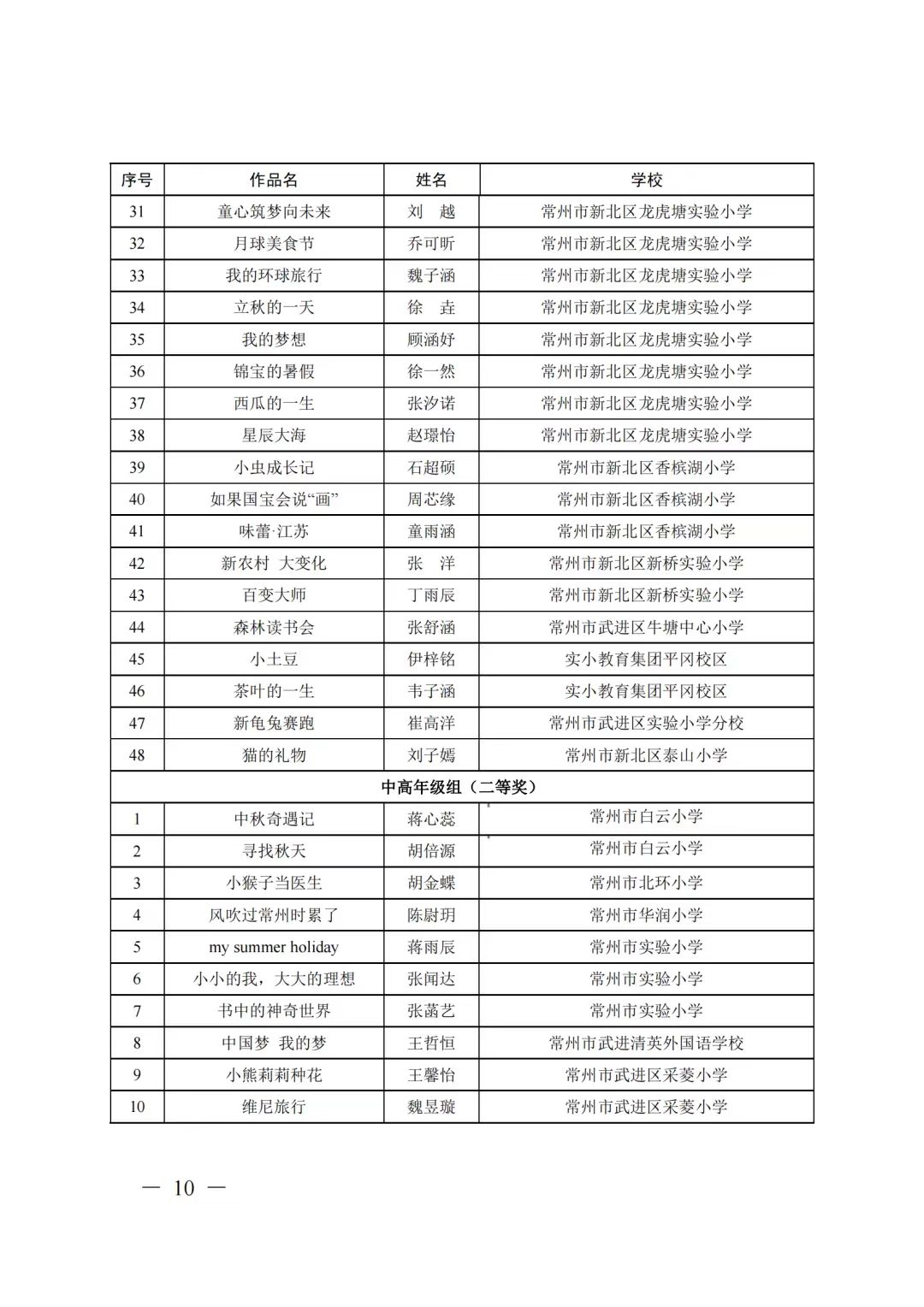 | 序号 | 作品名 | 姓名 | 学校 |
|---|---|---|---|
| 31 | 童心筑梦向未来 | 刘　越 | 常州市新北区龙虎塘实验小学 |
| 32 | 月球美食节 | 乔可昕 | 常州市新北区龙虎塘实验小学 |
| 33 | 我的环球旅行 | 魏子涵 | 常州市新北区龙虎塘实验小学 |
| 34 | 立秋的一天 | 徐　垚 | 常州市新北区龙虎塘实验小学 |
| 35 | 我的梦想 | 顾涵妤 | 常州市新北区龙虎塘实验小学 |
| 36 | 锦宝的暑假 | 徐一然 | 常州市新北区龙虎塘实验小学 |
| 37 | 西瓜的一生 | 张汐诺 | 常州市新北区龙虎塘实验小学 |
| 38 | 星辰大海 | 赵璟怡 | 常州市新北区龙虎塘实验小学 |
| 39 | 小虫成长记 | 石超硕 | 常州市新北区香槟湖小学 |
| 40 | 如果国宝会说“画” | 周芯缘 | 常州市新北区香槟湖小学 |
| 41 | 味蕾·江苏 | 童雨涵 | 常州市新北区香槟湖小学 |
| 42 | 新农村　大变化 | 张　洋 | 常州市新北区新桥实验小学 |
| 43 | 百变大师 | 丁雨辰 | 常州市新北区新桥实验小学 |
| 44 | 森林读书会 | 张舒涵 | 常州市武进区牛塘中心小学 |
| 45 | 小土豆 | 伊梓铭 | 实小教育集团平冈校区 |
| 46 | 茶叶的一生 | 韦子涵 | 实小教育集团平冈校区 |
| 47 | 新龟兔赛跑 | 崔高洋 | 常州市武进区实验小学分校 |
| 48 | 猫的礼物 | 刘子嫣 | 常州市新北区泰山小学 |
| 中高年级组（二等奖） | | | |
| 1 | 中秋奇遇记 | 蒋心蕊 | 常州市白云小学 |
| 2 | 寻找秋天 | 胡倍源 | 常州市白云小学 |
| 3 | 小猴子当医生 | 胡金蝶 | 常州市北环小学 |
| 4 | 风吹过常州时累了 | 陈尉玥 | 常州市华润小学 |
| 5 | my summer holiday | 蒋雨辰 | 常州市实验小学 |
| 6 | 小小的我，大大的理想 | 张闻达 | 常州市实验小学 |
| 7 | 书中的神奇世界 | 张菡艺 | 常州市实验小学 |
| 8 | 中国梦　我的梦 | 王哲恒 | 常州市武进清英外国语学校 |
| 9 | 小熊莉莉种花 | 王馨怡 | 常州市武进区采菱小学 |
| 10 | 维尼旅行 | 魏昱璇 | 常州市武进区采菱小学 |

— 10 —